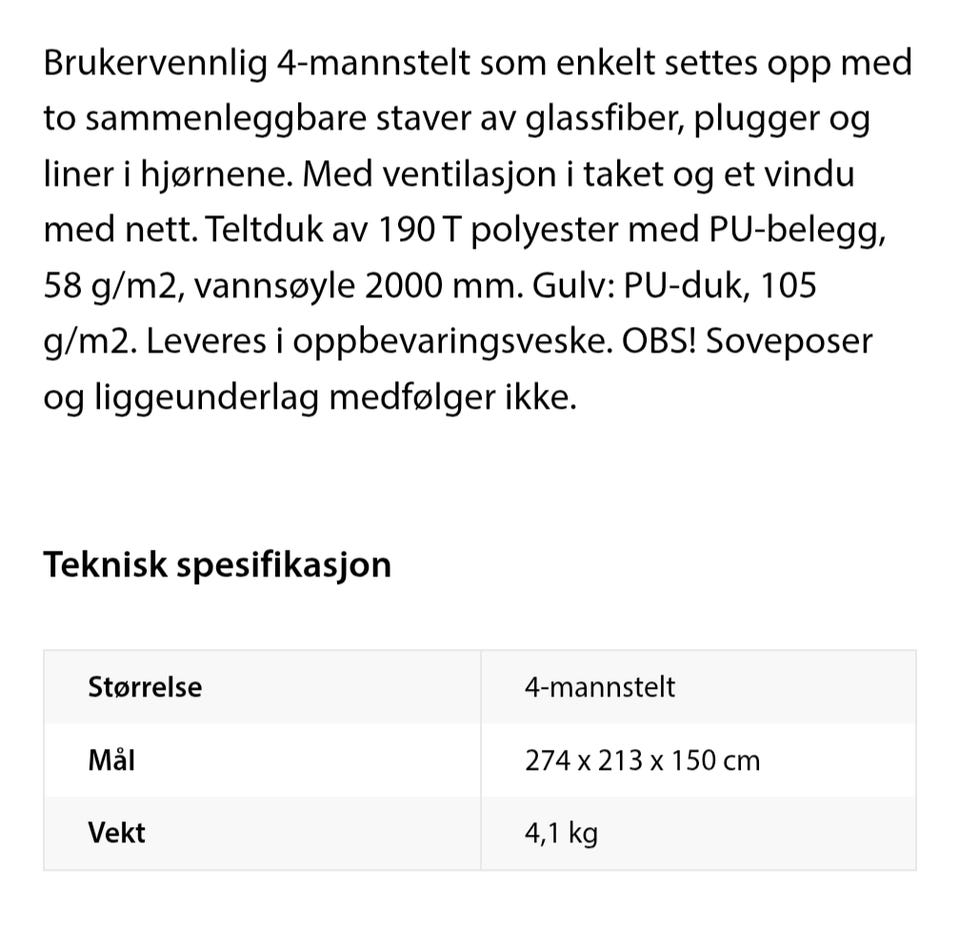 Brukervennlig 4-mannstelt som enkelt settes opp med to sammenleggbare staver av glassfiber, plugger og liner i hjørnene. Med ventilasjon i taket og et vindu med nett. Teltduk av 190 T polyester med PU-belegg, 58 g/m2, vannsøyle 2000 mm. Gulv: PU-duk, 105 g/m2. Leveres i oppbevaringsveske. OBS! Soveposer og liggeunderlag medfølger ikke.

Teknisk spesifikasjon

| Størrelse | 4-mannstelt |
|---|---|
| Mål | 274 x 213 x 150 cm |
| Vekt | 4,1 kg |